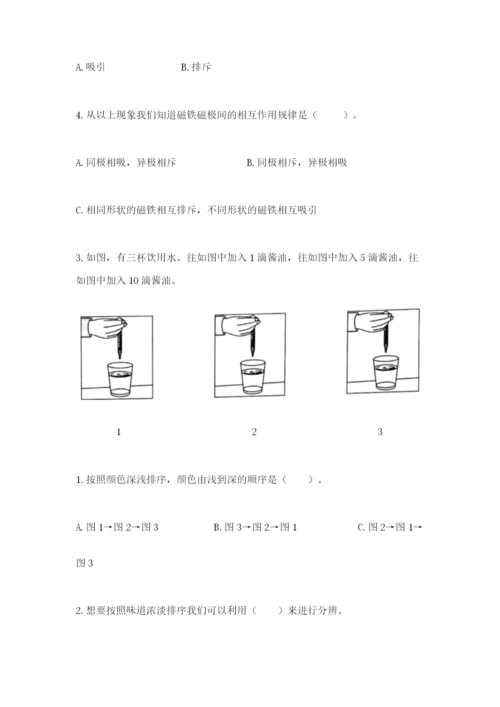 A. 吸引　　　　　　　　B. 排斥

4. 从以上现象我们知道磁铁磁极间的相互作用规律是（　　）。

A. 同极相吸，异极相斥　　　　　　　B. 同极相斥，异极相吸

C. 相同形状的磁铁相互排斥，不同形状的磁铁相互吸引

3. 如图，有三杯饮用水。往如图中加入 1 滴酱油，往如图中加入 5 滴酱油，往如图中加入 10 滴酱油。

1　　　　　　　　2　　　　　　　　3

1. 按照颜色深浅排序，颜色由浅到深的顺序是（　　）。

A. 图 1→图 2→图 3　　　　B. 图 3→图 2→图 1　　　　C. 图 2→图 1→图 3

2. 想要按照味道浓淡排序我们可以利用（　　）来进行分辨。